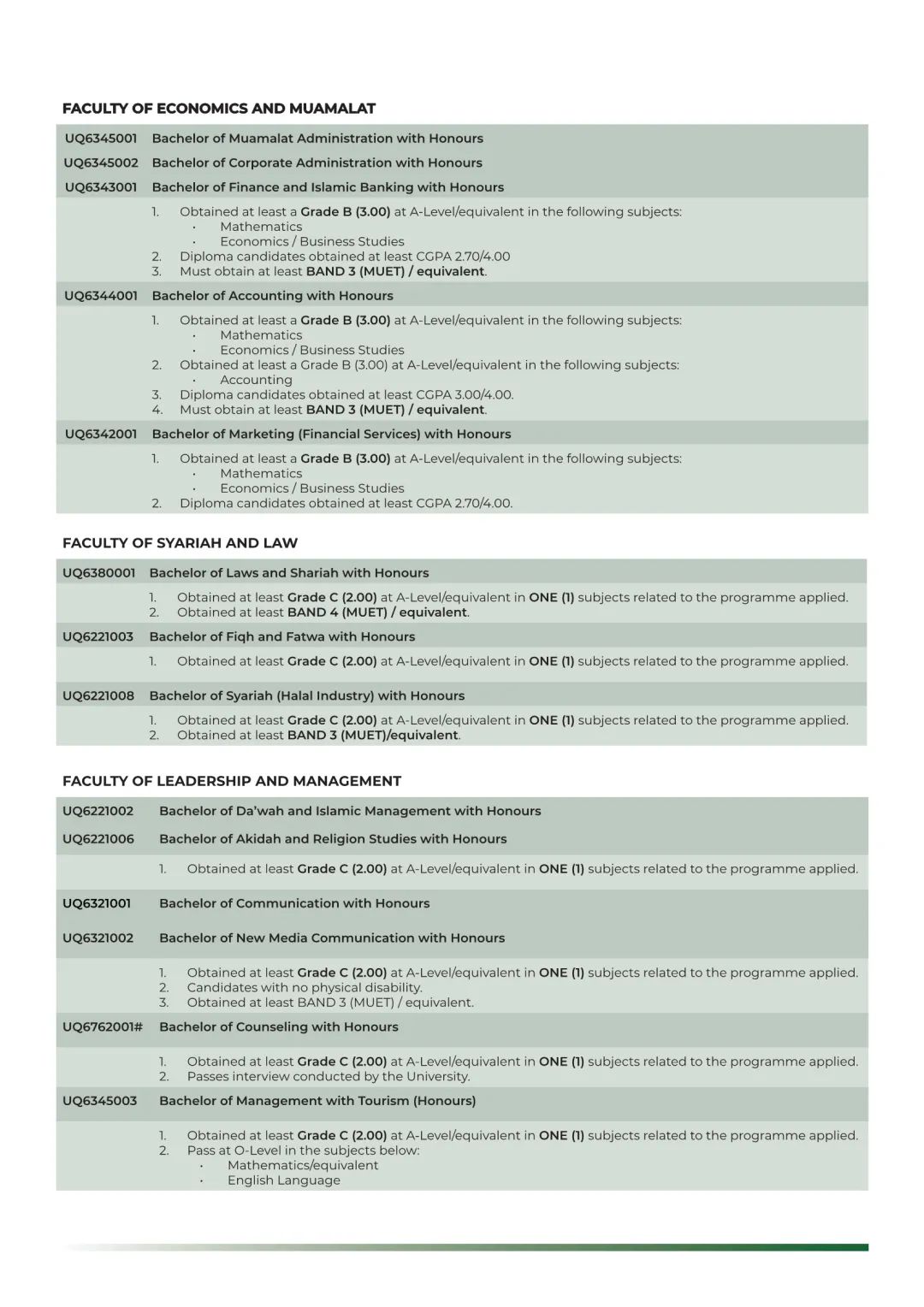 FACULTY OF ECONOMICS AND MUAMALAT

UQ6345001 Bachelor of Muamalat Administration with Honours
UQ6345002 Bachelor of Corporate Administration with Honours
UQ6343001 Bachelor of Finance and Islamic Banking with Honours

1. Obtained at least a Grade B (3.00) at A-Level/equivalent in the following subjects:
· Mathematics
· Economics / Business Studies
2. Diploma candidates obtained at least CGPA 2.70/4.00
3. Must obtain at least BAND 3 (MUET) / equivalent.

UQ6344001 Bachelor of Accounting with Honours

1. Obtained at least a Grade B (3.00) at A-Level/equivalent in the following subjects:
· Mathematics
· Economics / Business Studies
2. Obtained at least a Grade B (3.00) at A-Level/equivalent in the following subjects:
· Accounting
3. Diploma candidates obtained at least CGPA 3.00/4.00.
4. Must obtain at least BAND 3 (MUET) / equivalent.

UQ6342001 Bachelor of Marketing (Financial Services) with Honours

1. Obtained at least a Grade B (3.00) at A-Level/equivalent in the following subjects:
· Mathematics
· Economics / Business Studies
2. Diploma candidates obtained at least CGPA 2.70/4.00.

FACULTY OF SYARIAH AND LAW

UQ6380001 Bachelor of Laws and Shariah with Honours

1. Obtained at least Grade C (2.00) at A-Level/equivalent in ONE (1) subjects related to the programme applied.
2. Obtained at least BAND 4 (MUET) / equivalent.

UQ6221003 Bachelor of Fiqh and Fatwa with Honours

1. Obtained at least Grade C (2.00) at A-Level/equivalent in ONE (1) subjects related to the programme applied.

UQ6221008 Bachelor of Syariah (Halal Industry) with Honours

1. Obtained at least Grade C (2.00) at A-Level/equivalent in ONE (1) subjects related to the programme applied.
2. Obtained at least BAND 3 (MUET)/equivalent.

FACULTY OF LEADERSHIP AND MANAGEMENT

UQ6221002 Bachelor of Da'wah and Islamic Management with Honours
UQ6221006 Bachelor of Akidah and Religion Studies with Honours

1. Obtained at least Grade C (2.00) at A-Level/equivalent in ONE (1) subjects related to the programme applied.

UQ6321001 Bachelor of Communication with Honours
UQ6321002 Bachelor of New Media Communication with Honours

1. Obtained at least Grade C (2.00) at A-Level/equivalent in ONE (1) subjects related to the programme applied.
2. Candidates with no physical disability.
3. Obtained at least BAND 3 (MUET) / equivalent.

UQ6762001# Bachelor of Counseling with Honours

1. Obtained at least Grade C (2.00) at A-Level/equivalent in ONE (1) subjects related to the programme applied.
2. Passes interview conducted by the University.

UQ6345003 Bachelor of Management with Tourism (Honours)

1. Obtained at least Grade C (2.00) at A-Level/equivalent in ONE (1) subjects related to the programme applied.
2. Pass at O-Level in the subjects below:
· Mathematics/equivalent
· English Language